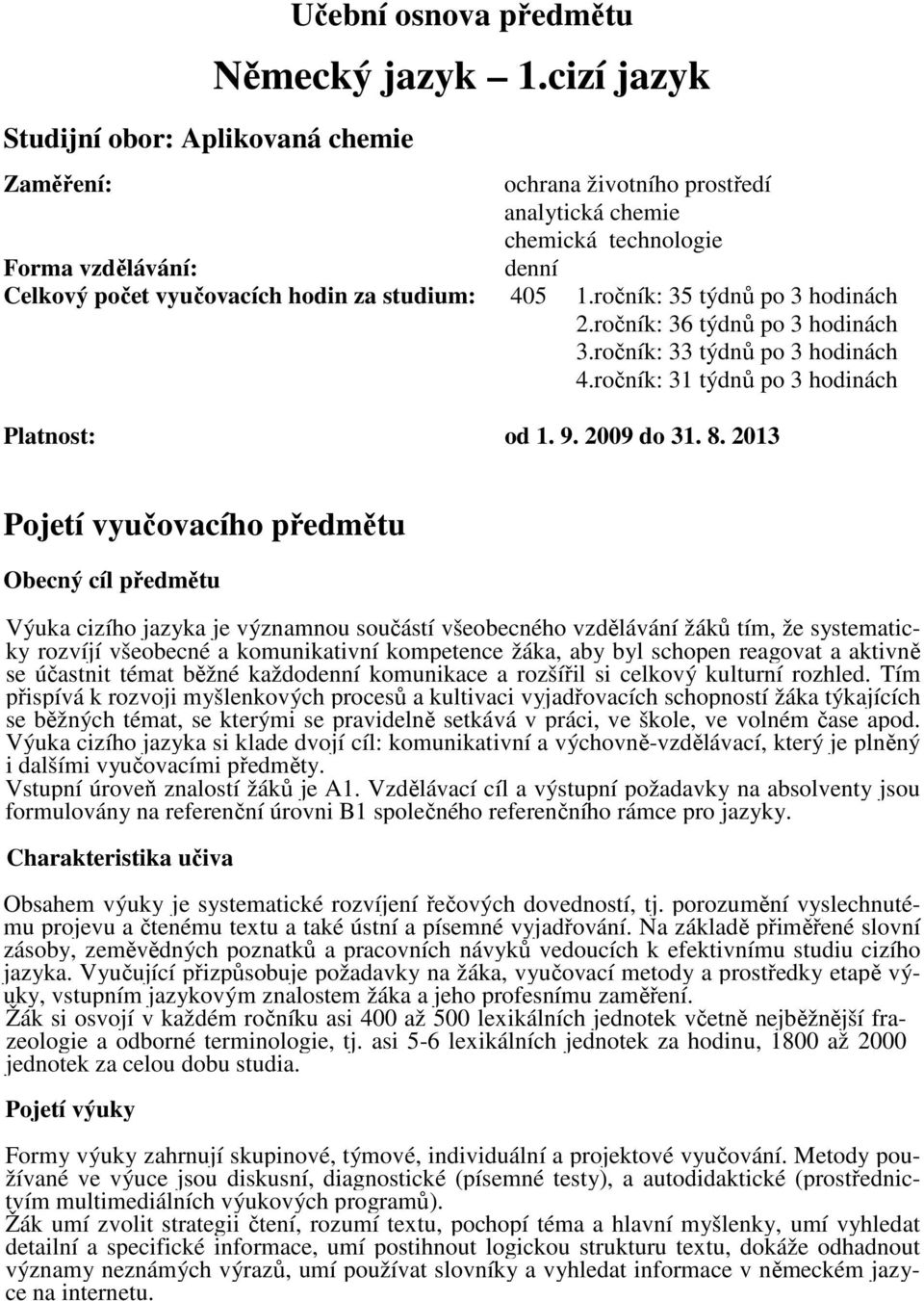 Učební osnova předmětu

Německý jazyk – 1.cizí jazyk

Studijní obor: Aplikovaná chemie

Zaměření: ochrana životního prostředí
analytická chemie
chemická technologie

Forma vzdělávání: denní

Celkový počet vyučovacích hodin za studium: 405 1.ročník: 35 týdnů po 3 hodinách
2.ročník: 36 týdnů po 3 hodinách
3.ročník: 33 týdnů po 3 hodinách
4.ročník: 31 týdnů po 3 hodinách

Platnost: od 1. 9. 2009 do 31. 8. 2013

Pojetí vyučovacího předmětu

Obecný cíl předmětu

Výuka cizího jazyka je významnou součástí všeobecného vzdělávání žáků tím, že systematicky rozvíjí všeobecné a komunikativní kompetence žáka, aby byl schopen reagovat a aktivně se účastnit témat běžné každodenní komunikace a rozšířil si celkový kulturní rozhled. Tím přispívá k rozvoji myšlenkových procesů a kultivaci vyjadřovacích schopností žáka týkajících se běžných témat, se kterými se pravidelně setkává v práci, ve škole, ve volném čase apod. Výuka cizího jazyka si klade dvojí cíl: komunikativní a výchovně-vzdělávací, který je plněný i dalšími vyučovacími předměty.
Vstupní úroveň znalostí žáků je A1. Vzdělávací cíl a výstupní požadavky na absolventy jsou formulovány na referenční úrovni B1 společného referenčního rámce pro jazyky.

Charakteristika učiva

Obsahem výuky je systematické rozvíjení řečových dovedností, tj. porozumění vyslechnutému projevu a čtenému textu a také ústní a písemné vyjadřování. Na základě přiměřené slovní zásoby, zeměvědných poznatků a pracovních návyků vedoucích k efektivnímu studiu cizího jazyka. Vyučující přizpůsobuje požadavky na žáka, vyučovací metody a prostředky etapě výuky, vstupním jazykovým znalostem žáka a jeho profesnímu zaměření.
Žák si osvojí v každém ročníku asi 400 až 500 lexikálních jednotek včetně nejběžnější frazeologie a odborné terminologie, tj. asi 5-6 lexikálních jednotek za hodinu, 1800 až 2000 jednotek za celou dobu studia.

Pojetí výuky

Formy výuky zahrnují skupinové, týmové, individuální a projektové vyučování. Metody používané ve výuce jsou diskusní, diagnostické (písemné testy), a autodidaktické (prostřednictvím multimediálních výukových programů).
Žák umí zvolit strategii čtení, rozumí textu, pochopí téma a hlavní myšlenky, umí vyhledat detailní a specifické informace, umí postihnout logickou strukturu textu, dokáže odhadnout významy neznámých výrazů, umí používat slovníky a vyhledat informace v německém jazyce na internetu.